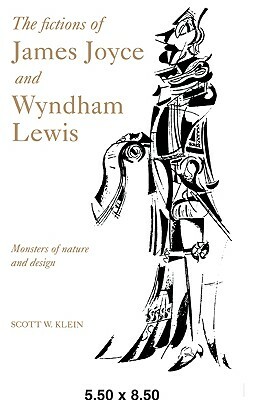 The fictions of
James Joyce
and
Wyndham
Lewis

Monsters of nature
and design

SCOTT W. KLEIN

5.50 x 8.50